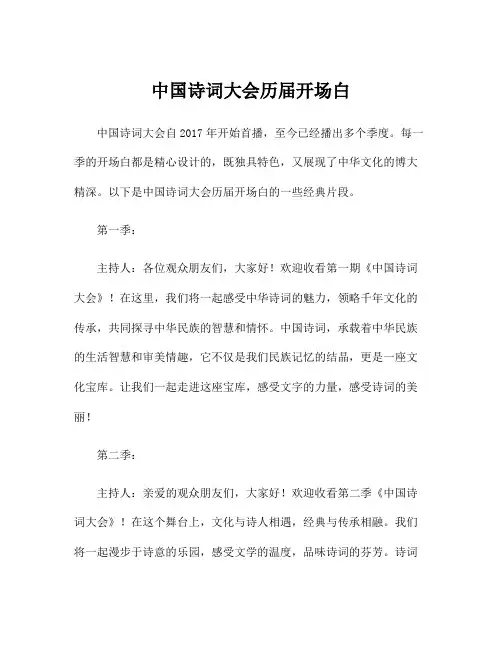 中国诗词大会历届开场白

中国诗词大会自 2017 年开始首播，至今已经播出多个季度。每一季的开场白都是精心设计的，既独具特色，又展现了中华文化的博大精深。以下是中国诗词大会历届开场白的一些经典片段。

第一季：

主持人：各位观众朋友们，大家好！欢迎收看第一期《中国诗词大会》！在这里，我们将一起感受中华诗词的魅力，领略千年文化的传承，共同探寻中华民族的智慧和情怀。中国诗词，承载着中华民族的生活智慧和审美情趣，它不仅是我们民族记忆的结晶，更是一座文化宝库。让我们一起走进这座宝库，感受文字的力量，感受诗词的美丽！

第二季：

主持人：亲爱的观众朋友们，大家好！欢迎收看第二季《中国诗词大会》！在这个舞台上，文化与诗人相遇，经典与传承相融。我们将一起漫步于诗意的乐园，感受文学的温度，品味诗词的芬芳。诗词